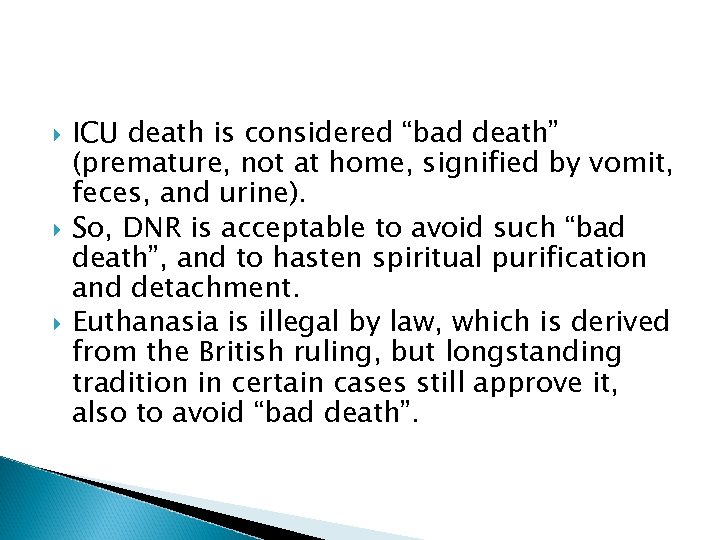 ICU death is considered “bad death” (premature, not at home, signified by vomit, feces, and urine).

So, DNR is acceptable to avoid such “bad death”, and to hasten spiritual purification and detachment.

Euthanasia is illegal by law, which is derived from the British ruling, but longstanding tradition in certain cases still approve it, also to avoid “bad death”.